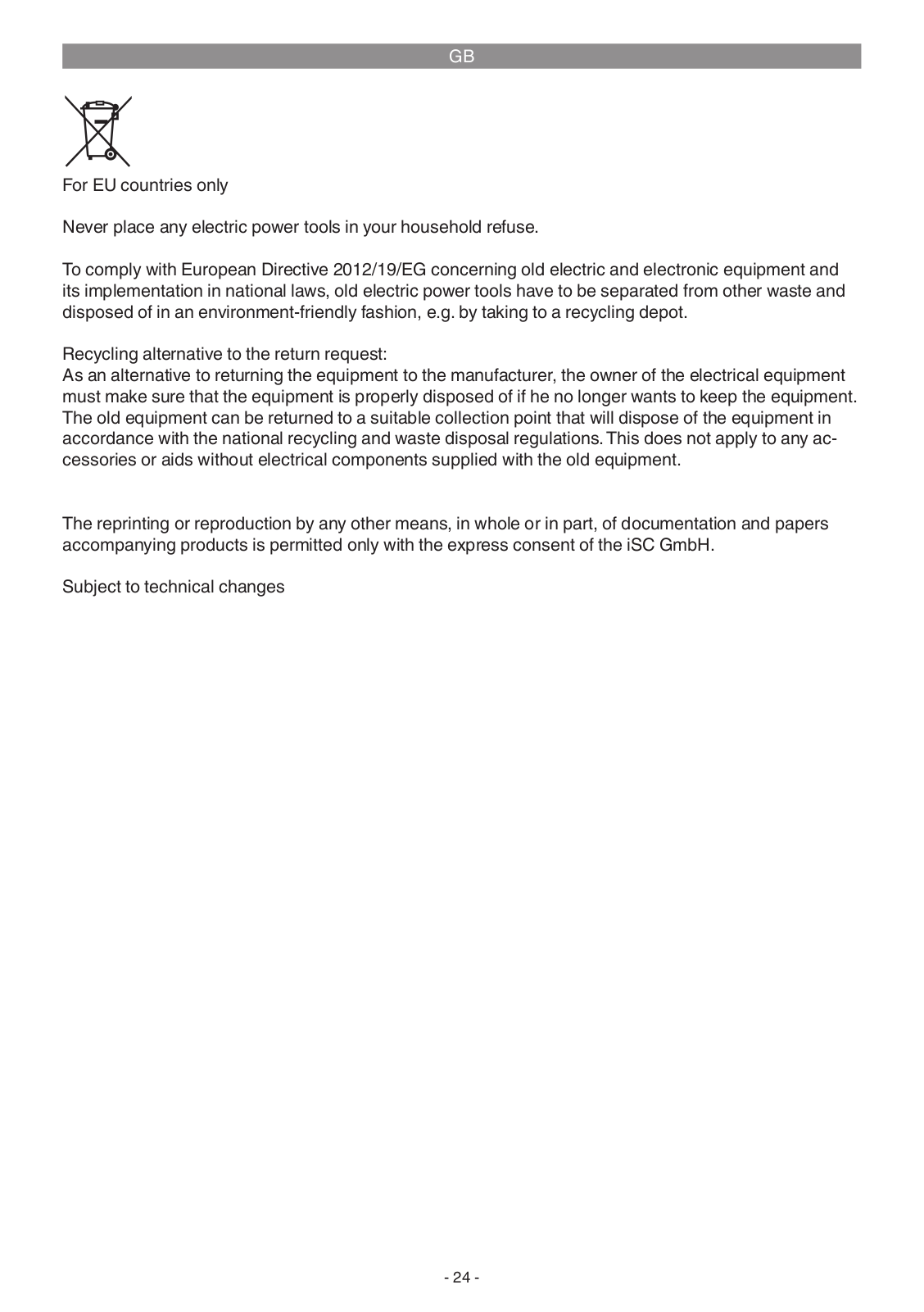 GB

For EU countries only

Never place any electric power tools in your household refuse.

To comply with European Directive 2012/19/EG concerning old electric and electronic equipment and its implementation in national laws, old electric power tools have to be separated from other waste and disposed of in an environment-friendly fashion, e.g. by taking to a recycling depot.

Recycling alternative to the return request:
As an alternative to returning the equipment to the manufacturer, the owner of the electrical equipment must make sure that the equipment is properly disposed of if he no longer wants to keep the equipment. The old equipment can be returned to a suitable collection point that will dispose of the equipment in accordance with the national recycling and waste disposal regulations. This does not apply to any accessories or aids without electrical components supplied with the old equipment.

The reprinting or reproduction by any other means, in whole or in part, of documentation and papers accompanying products is permitted only with the express consent of the iSC GmbH.

Subject to technical changes

- 24 -